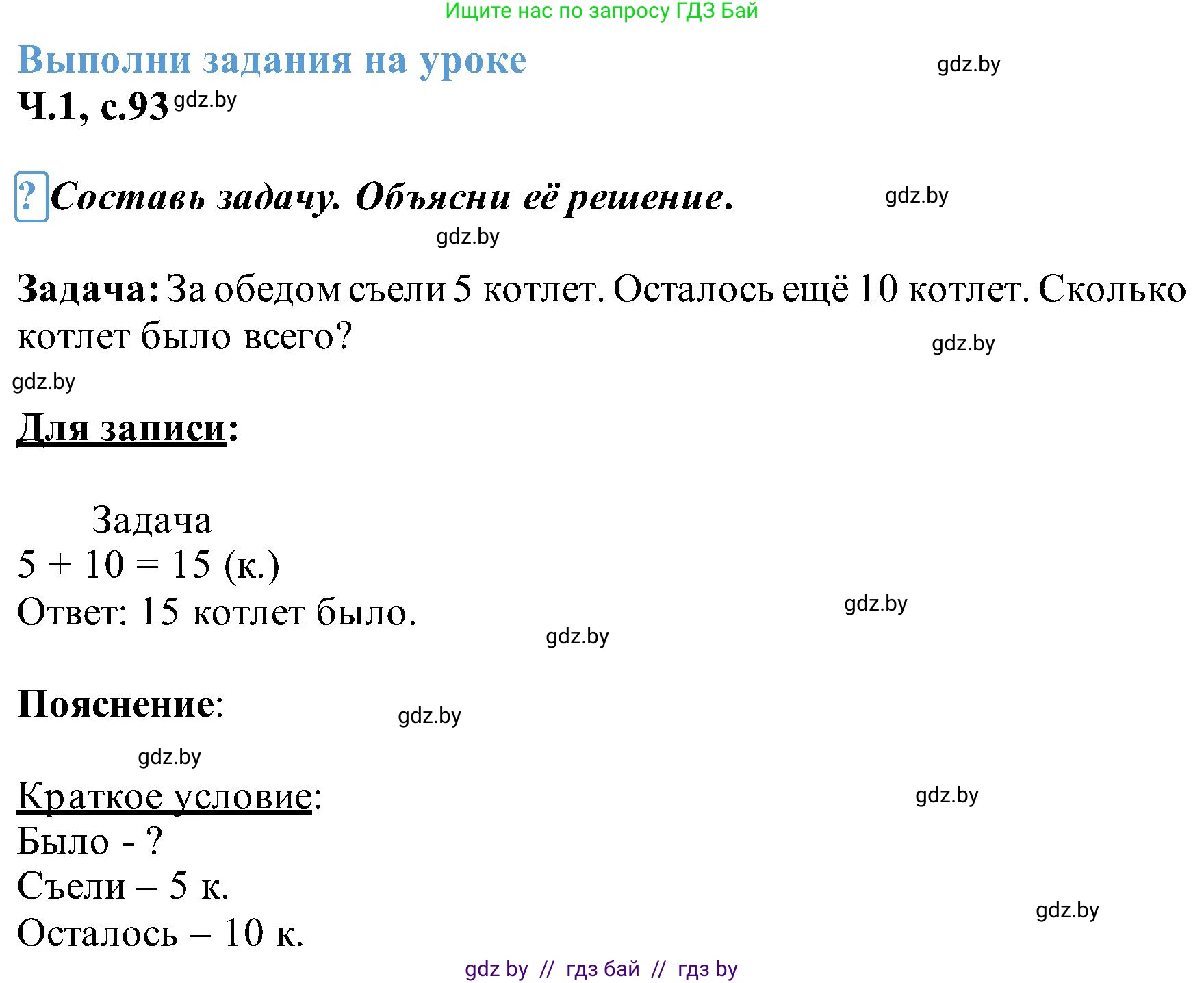 Ищите нас по запросу ГДЗ Бай

Выполни задания на уроке

gdz.by

Ч.1, с.93 gdz.by

? Составь задачу. Объясни её решение.

gdz.by

gdz.by

Задача: За обедом съели 5 котлет. Осталось ещё 10 котлет. Сколько котлет было всего?

gdz.by

gdz.by

Для записи:

Задача
$5 + 10 = 15$ (к.)
Ответ: 15 котлет было.

gdz.by

gdz.by

Пояснение:

gdz.by

gdz.by

Краткое условие:

gdz.by

Было - ?
Съели – 5 к.
Осталось – 10 к.

gdz.by

gdz by // гдз бай // гдз by